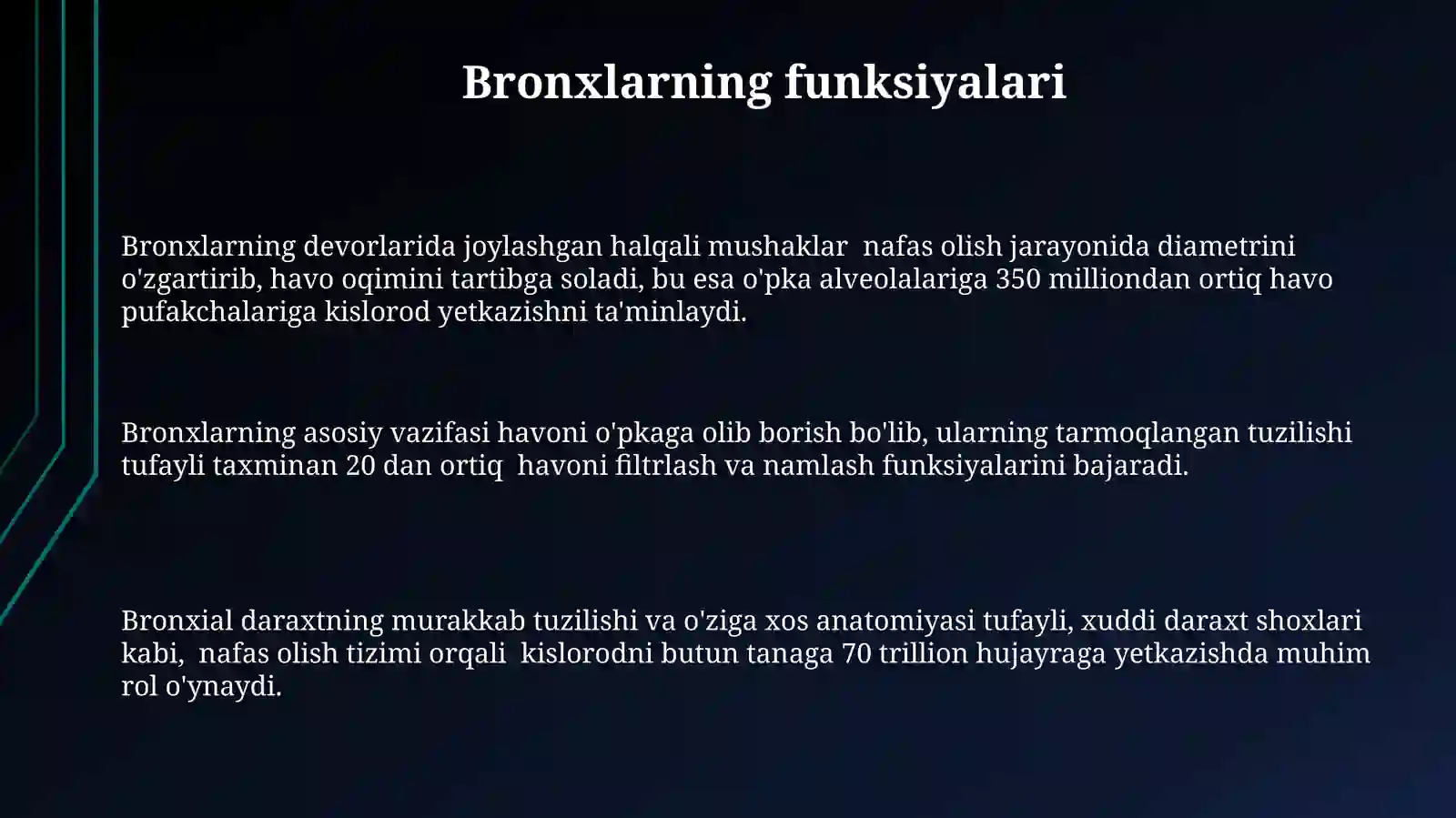 Bronxlarning funksiyalari

Bronxlarning devorlarida joylashgan halqali mushaklar nafas olish jarayonida diametrini o'zgartirib, havo oqimini tartibga soladi, bu esa o'pka alveolalariga 350 milliondan ortiq havo pufakchalariga kislorod yetkazishni ta'minlaydi.

Bronxlarning asosiy vazifasi havoni o'pkaga olib borish bo'lib, ularning tarmoqlangan tuzilishi tufayli taxminan 20 dan ortiq havoni filtrlash va namlash funksiyalarini bajaradi.

Bronxial daraxtning murakkab tuzilishi va o'ziga xos anatomiyasi tufayli, xuddi daraxt shoxlari kabi, nafas olish tizimi orqali kislorodni butun tanaga 70 trillion hujayraga yetkazishda muhim rol o'ynaydi.